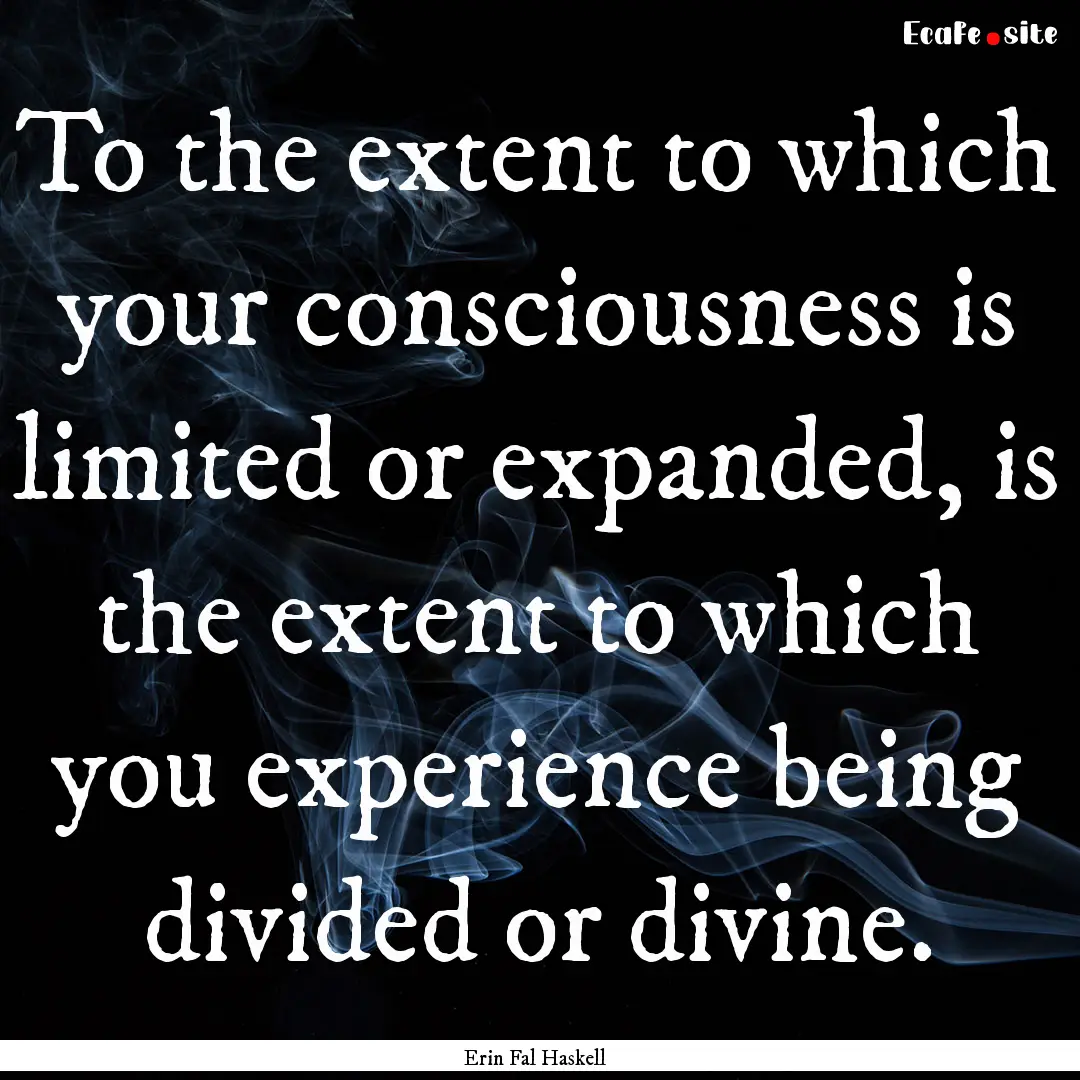 EcaFe.site

To the extent to which your consciousness is limited or expanded, is the extent to which you experience being divided or divine.

Erin Fal Haskell